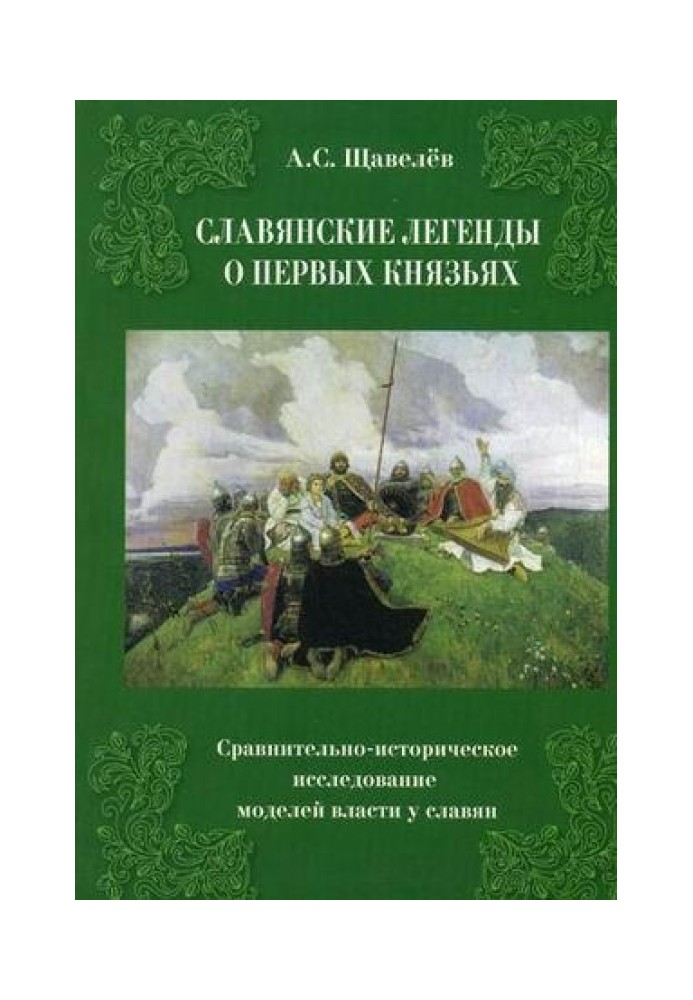 А.С. Щавелёв

СЛАВЯНСКИЕ ЛЕГЕНДЫ О ПЕРВЫХ КНЯЗЬЯХ

Сравнительно-историческое исследование моделей власти у славян